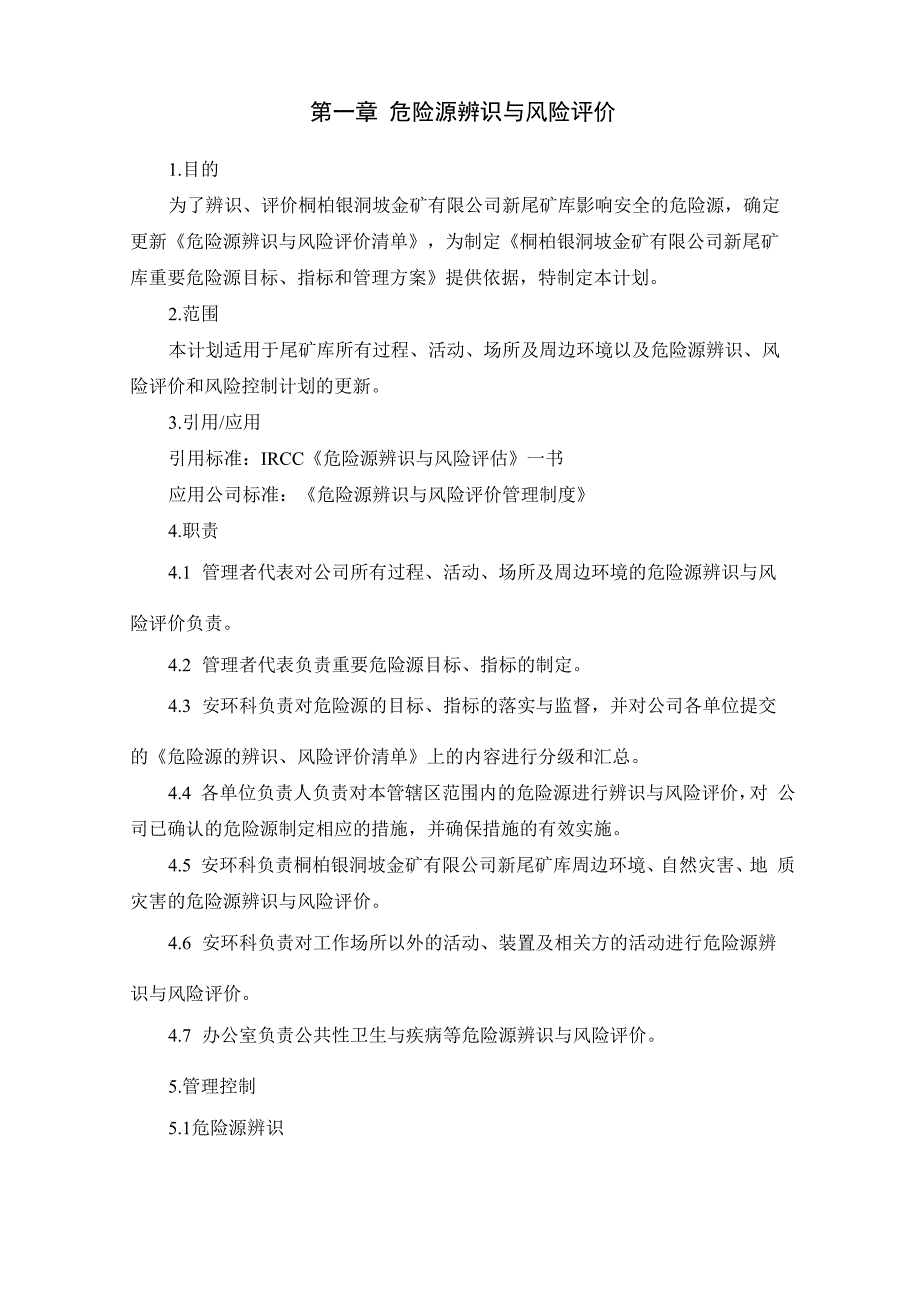 第一章 危险源辨识与风险评价

1.目的

为了辨识、评价桐柏银洞坡金矿有限公司新尾矿库影响安全的危险源，确定更新《危险源辨识与风险评价清单》，为制定《桐柏银洞坡金矿有限公司新尾矿库重要危险源目标、指标和管理方案》提供依据，特制定本计划。

2.范围

本计划适用于尾矿库所有过程、活动、场所及周边环境以及危险源辨识、风险评价和风险控制计划的更新。

3.引用/应用

引用标准：IRCC《危险源辨识与风险评估》一书

应用公司标准：《危险源辨识与风险评价管理制度》

4.职责

4.1 管理者代表对公司所有过程、活动、场所及周边环境的危险源辨识与风险评价负责。

4.2 管理者代表负责重要危险源目标、指标的制定。

4.3 安环科负责对危险源的目标、指标的落实与监督，并对公司各单位提交的《危险源的辨识、风险评价清单》上的内容进行分级和汇总。

4.4 各单位负责人负责对本管辖区范围内的危险源进行辨识与风险评价，对 公司已确认的危险源制定相应的措施，并确保措施的有效实施。

4.5 安环科负责桐柏银洞坡金矿有限公司新尾矿库周边环境、自然灾害、地 质灾害的危险源辨识与风险评价。

4.6 安环科负责对工作场所以外的活动、装置及相关方的活动进行危险源辨识与风险评价。

4.7 办公室负责公共性卫生与疾病等危险源辨识与风险评价。

5.管理控制

5.1危险源辨识